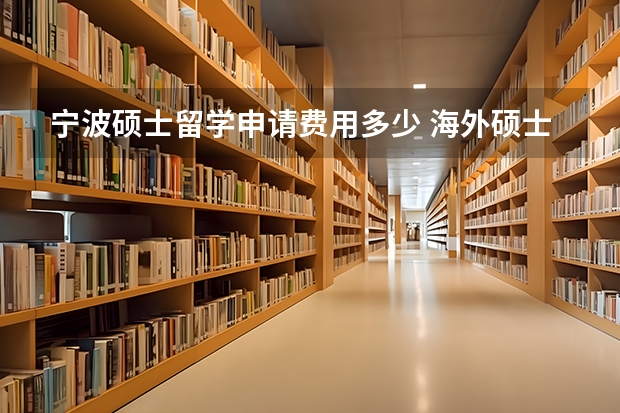 宁波硕士留学申请费用多少 海外硕士